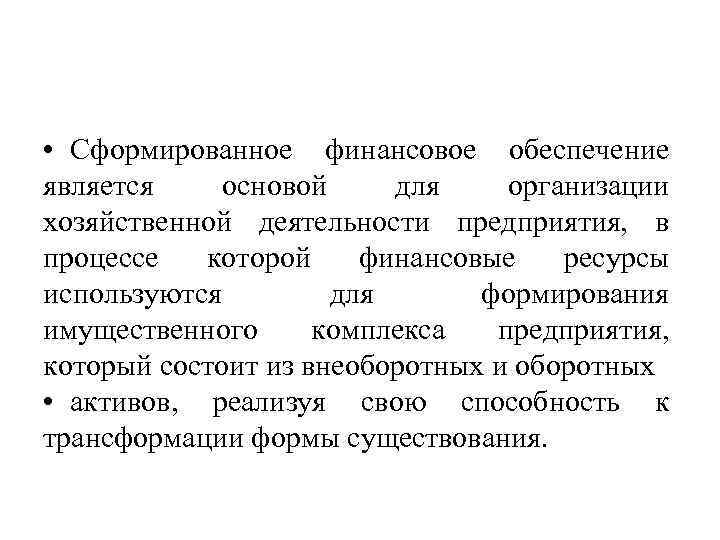 • Сформированное финансовое обеспечение является основой для организации хозяйственной деятельности предприятия, в процессе которой финансовые ресурсы используются для формирования имущественного комплекса предприятия, который состоит из внеоборотных и оборотных

• активов, реализуя свою способность к трансформации формы существования.